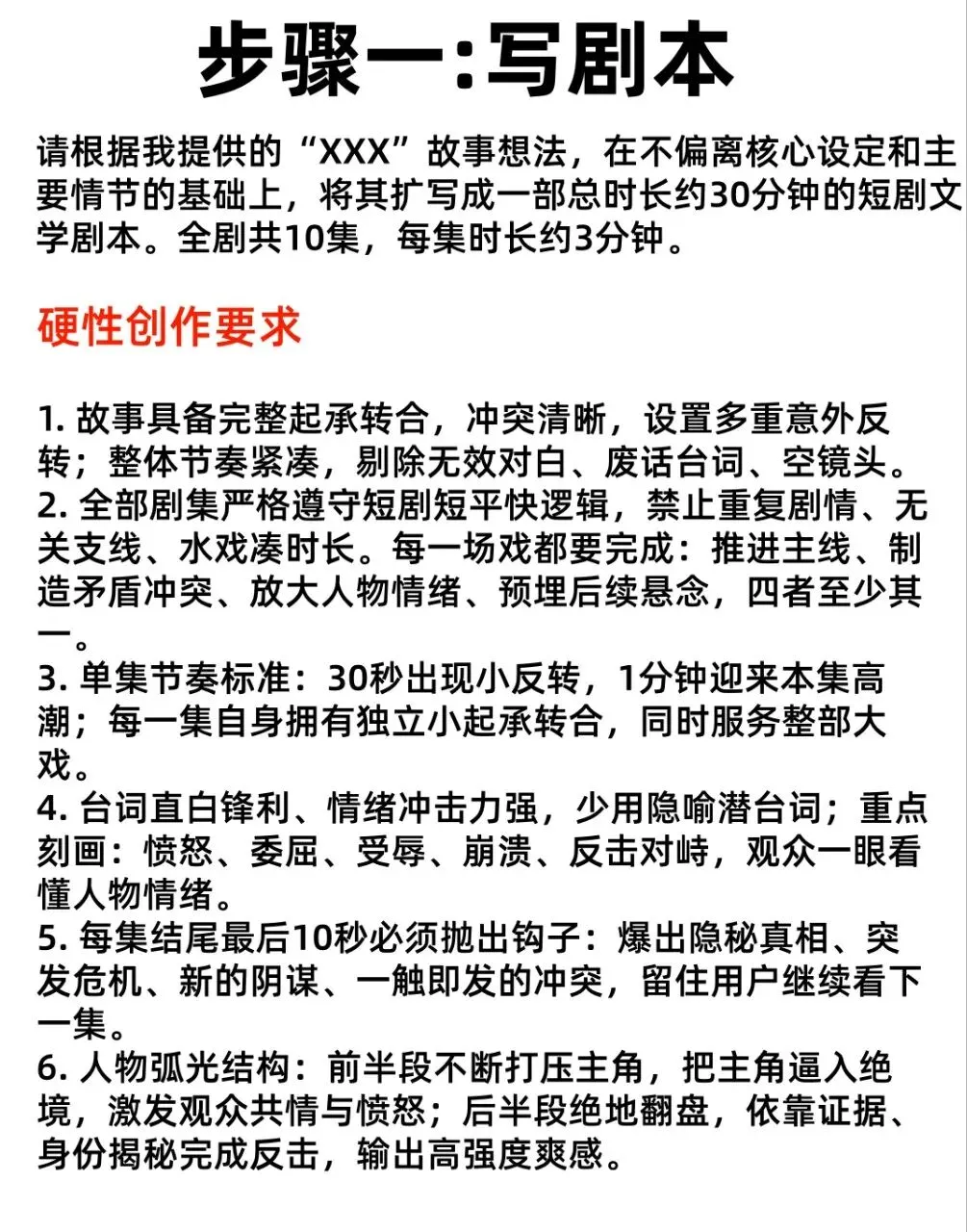 步骤一:写剧本

请根据我提供的“XXX”故事想法，在不偏离核心设定和主要情节的基础上，将其扩写成一部总时长约30分钟的短剧文学剧本。全剧共10集，每集时长约3分钟。

硬性创作要求

1. 故事具备完整起承转合，冲突清晰，设置多重意外反转；整体节奏紧凑，剔除无效对白、废话台词、空镜头。
2. 全部剧集严格遵守短剧短平快逻辑，禁止重复剧情、无关支线、水戏凑时长。每一场戏都要完成：推进主线、制造矛盾冲突、放大人物情绪、预埋后续悬念，四者至少其一。
3. 单集节奏标准：30秒出现小反转，1分钟迎来本集高潮；每一集自身拥有独立小起承转合，同时服务整部大戏。
4. 台词直白锋利、情绪冲击力强，少用隐喻潜台词；重点刻画：愤怒、委屈、受辱、崩溃、反击对峙，观众一眼看懂人物情绪。
5. 每集结尾最后10秒必须抛出钩子：爆出隐秘真相、突发危机、新的阴谋、一触即发的冲突，留住用户继续看下一集。
6. 人物弧光结构：前半段不断打压主角，把主角逼入绝境，激发观众共情与愤怒；后半段绝地翻盘，依靠证据、身份揭秘完成反击，输出高强度爽感。